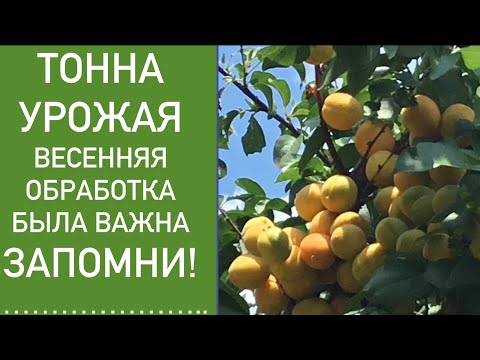 ТОННА УРОЖАЯ
ВЕСЕННЯЯ ОБРАБОТКА БЫЛА ВАЖНА
ЗАПОМНИ!